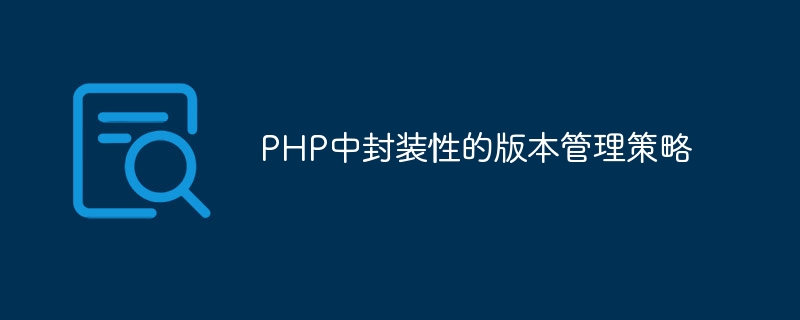 PHP中封装性的版本管理策略